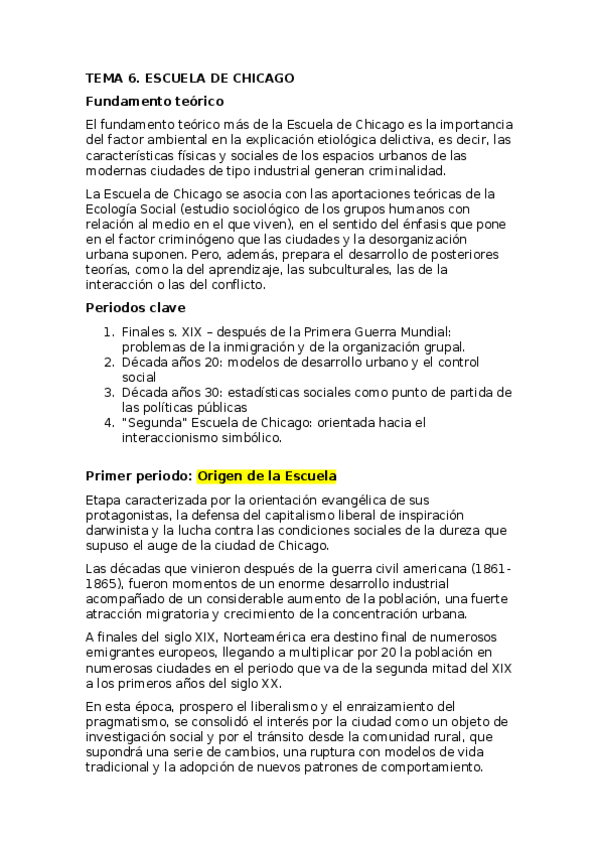 TEMA 6. ESCUELA DE CHICAGO

Fundamento teórico

El fundamento teórico más de la Escuela de Chicago es la importancia del factor ambiental en la explicación etiológica delictiva, es decir, las características físicas y sociales de los espacios urbanos de las modernas ciudades de tipo industrial generan criminalidad.

La Escuela de Chicago se asocia con las aportaciones teóricas de la Ecología Social (estudio sociológico de los grupos humanos con relación al medio en el que viven), en el sentido del énfasis que pone en el factor criminógeno que las ciudades y la desorganización urbana suponen. Pero, además, prepara el desarrollo de posteriores teorías, como la del aprendizaje, las subculturales, las de la interacción o las del conflicto.

Periodos clave

1. Finales s. XIX – después de la Primera Guerra Mundial: problemas de la inmigración y de la organización grupal.
2. Década años 20: modelos de desarrollo urbano y el control social
3. Década años 30: estadísticas sociales como punto de partida de las políticas públicas
4. "Segunda" Escuela de Chicago: orientada hacia el interaccionismo simbólico.

Primer periodo: Origen de la Escuela

Etapa caracterizada por la orientación evangélica de sus protagonistas, la defensa del capitalismo liberal de inspiración darwinista y la lucha contra las condiciones sociales de la dureza que supuso el auge de la ciudad de Chicago.

Las décadas que vinieron después de la guerra civil americana (1861-1865), fueron momentos de un enorme desarrollo industrial acompañado de un considerable aumento de la población, una fuerte atracción migratoria y crecimiento de la concentración urbana.

A finales del siglo XIX, Norteamérica era destino final de numerosos emigrantes europeos, llegando a multiplicar por 20 la población en numerosas ciudades en el periodo que va de la segunda mitad del XIX a los primeros años del siglo XX.

En esta época, prospero el liberalismo y el enraizamiento del pragmatismo, se consolidó el interés por la ciudad como un objeto de investigación social y por el tránsito desde la comunidad rural, que supondrá una serie de cambios, una ruptura con modelos de vida tradicional y la adopción de nuevos patrones de comportamiento.